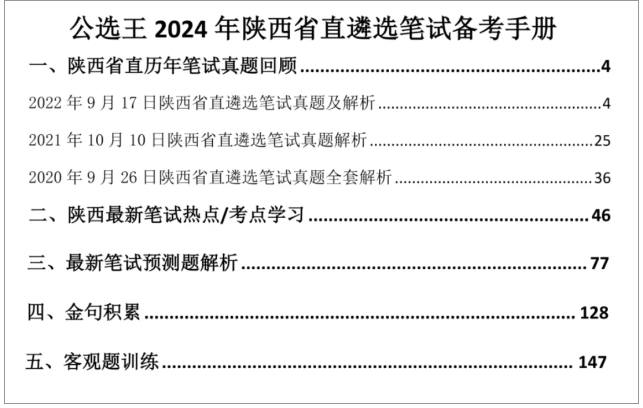 公选王2024年陕西省直遴选笔试备考手册

一、陕西省直历年笔试真题回顾 4

2022年9月17日陕西省直遴选笔试真题及解析 4

2021年10月10日陕西省直遴选笔试真题解析 25

2020年9月26日陕西省直遴选笔试真题全套解析 36

二、陕西最新笔试热点/考点学习 46

三、最新笔试预测题解析 77

四、金句积累 128

五、客观题训练 147